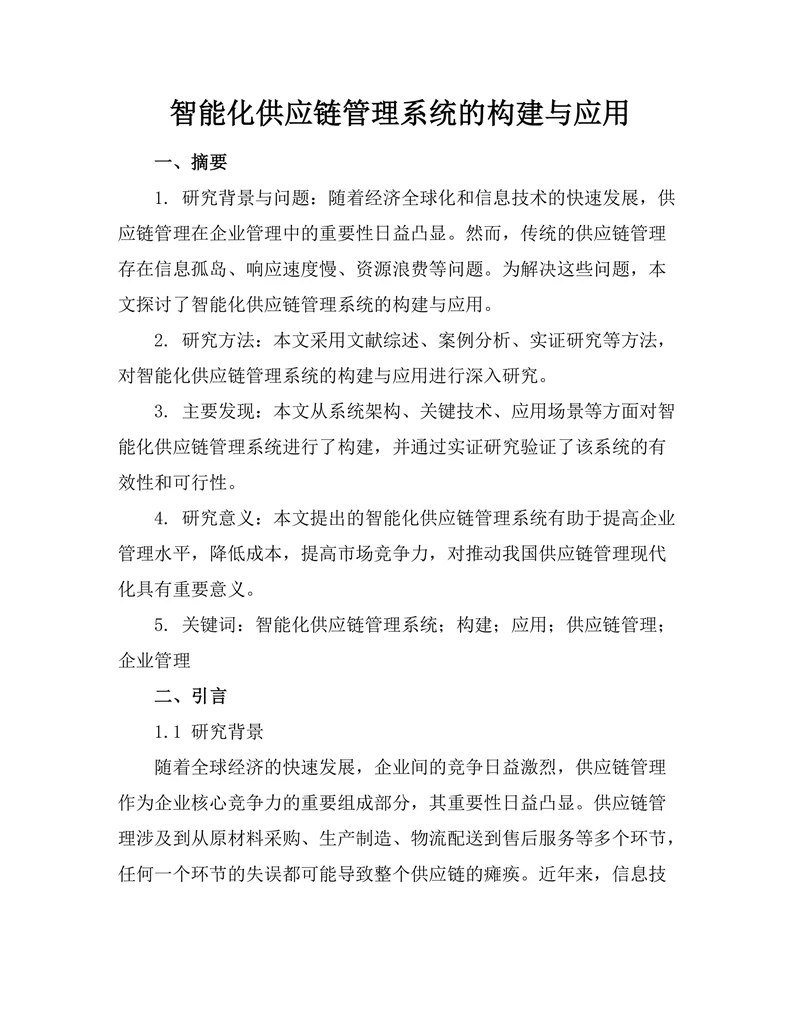 智能化供应链管理系统的构建与应用

一、摘要

1. 研究背景与问题：随着经济全球化和信息技术的快速发展，供应链管理在企业管理中的重要性日益凸显。然而，传统的供应链管理存在信息孤岛、响应速度慢、资源浪费等问题。为解决这些问题，本文探讨了智能化供应链管理系统的构建与应用。

2. 研究方法：本文采用文献综述、案例分析、实证研究等方法，对智能化供应链管理系统的构建与应用进行深入研究。

3. 主要发现：本文从系统架构、关键技术、应用场景等方面对智能化供应链管理系统进行了构建，并通过实证研究验证了该系统的有效性和可行性。

4. 研究意义：本文提出的智能化供应链管理系统有助于提高企业管理水平，降低成本，提高市场竞争力，对推动我国供应链管理现代化具有重要意义。

5. 关键词：智能化供应链管理系统；构建；应用；供应链管理；企业管理

二、引言

1.1 研究背景

随着全球经济的快速发展，企业间的竞争日益激烈，供应链管理作为企业核心竞争力的重要组成部分，其重要性日益凸显。供应链管理涉及到从原材料采购、生产制造、物流配送到售后服务等多个环节，任何一个环节的失误都可能导致整个供应链的瘫痪。近年来，信息技